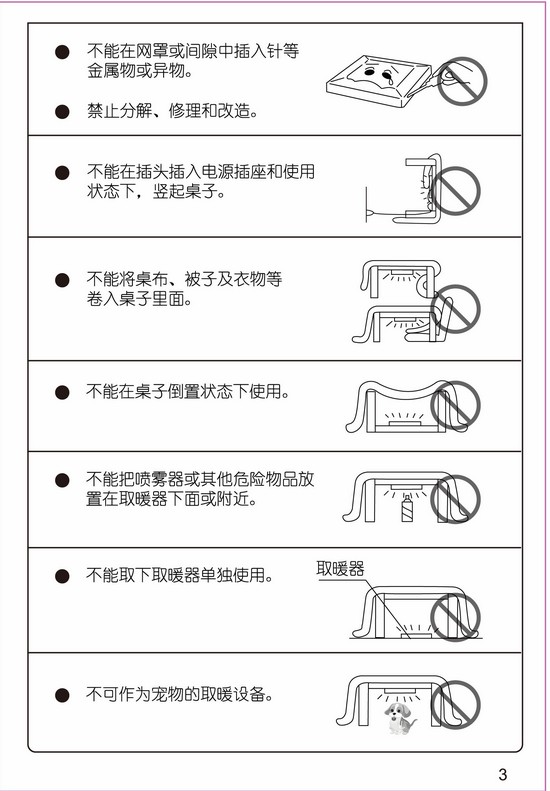 • 不能在网罩或间隙中插入针等金属物或异物。

• 禁止分解、修理和改造。

• 不能在插头插入电源插座和使用状态下，竖起桌子。

• 不能将桌布、被子及衣物等卷入桌子里面。

• 不能在桌子倒置状态下使用。

• 不能把喷雾器或其他危险物品放置在取暖器下面或附近。

• 不能取下取暖器单独使用。

取暖器

• 不可作为宠物的取暖设备。

3